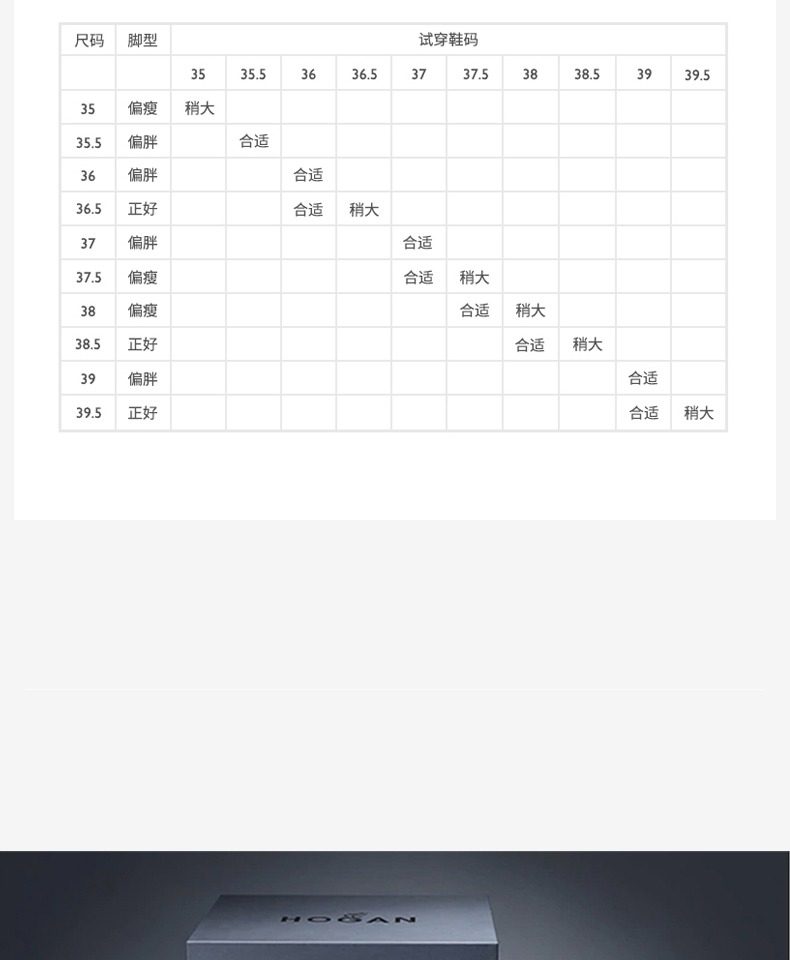 | 尺码 | 脚型 | 试穿鞋码 | | | | | | | | | |
|---|---|---|---|---|---|---|---|---|---|---|---|
| | | 35 | 35.5 | 36 | 36.5 | 37 | 37.5 | 38 | 38.5 | 39 | 39.5 |
| 35 | 偏瘦 | 稍大 | | | | | | | | | |
| 35.5 | 偏胖 | | 合适 | | | | | | | | |
| 36 | 偏胖 | | | 合适 | | | | | | | |
| 36.5 | 正好 | | | 合适 | 稍大 | | | | | | |
| 37 | 偏胖 | | | | | 合适 | | | | | |
| 37.5 | 偏瘦 | | | | | 合适 | 稍大 | | | | |
| 38 | 偏瘦 | | | | | | 合适 | 稍大 | | | |
| 38.5 | 正好 | | | | | | | 合适 | 稍大 | | |
| 39 | 偏胖 | | | | | | | | | 合适 | |
| 39.5 | 正好 | | | | | | | | | 合适 | 稍大 |

HOGAN